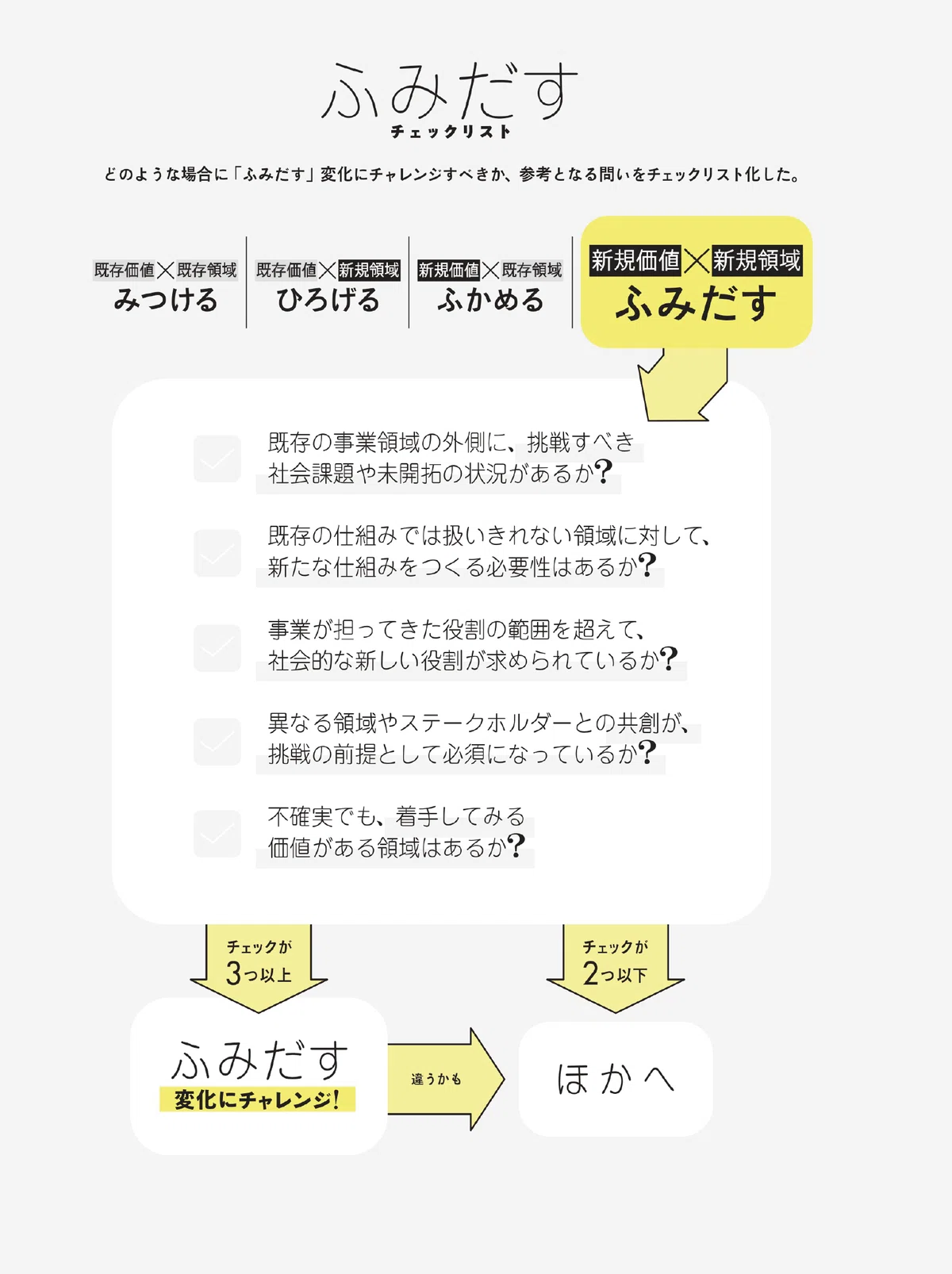 ふみだす
チェックリスト

どのような場合に「ふみだす」変化にチャレンジすべきか、参考となる問いをチェックリスト化した。

既存価値×既存領域
みつける

既存価値×新規領域
ひろげる

新規価値×既存領域
ふかめる

新規価値×新規領域
ふみだす

既存の事業領域の外側に、挑戦すべき社会課題や未開拓の状況があるか?

既存の仕組みでは扱いきれない領域に対して、新たな仕組みをつくる必要性はあるか?

事業が担ってきた役割の範囲を超えて、社会的な新しい役割が求められているか?

異なる領域やステークホルダーとの共創が、挑戦の前提として必須になっているか?

不確実でも、着手してみる価値がある領域はあるか?

チェックが
3つ以上

チェックが
2つ以下

ふみだす
変化にチャレンジ!

違うかも

ほかへ